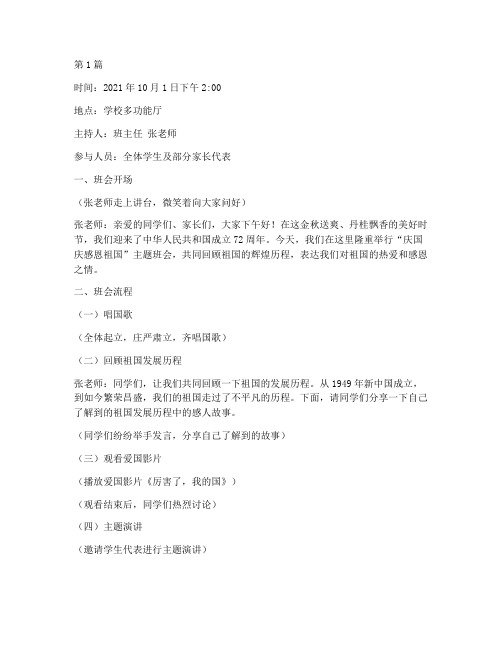 第1篇

时间：2021年10月1日下午2:00

地点：学校多功能厅

主持人：班主任 张老师

参与人员：全体学生及部分家长代表

一、班会开场

（张老师走上讲台，微笑着向大家问好）

张老师：亲爱的同学们、家长们，大家下午好！在这金秋送爽、丹桂飘香的美好时节，我们迎来了中华人民共和国成立72周年。今天，我们在这里隆重举行“庆国庆感恩祖国”主题班会，共同回顾祖国的辉煌历程，表达我们对祖国的热爱和感恩之情。

二、班会流程

（一）唱国歌

（全体起立，庄严肃立，齐唱国歌）

（二）回顾祖国发展历程

张老师：同学们，让我们共同回顾一下祖国的发展历程。从1949年新中国成立，到如今繁荣昌盛，我们的祖国走过了不平凡的历程。下面，请同学们分享一下自己了解到的祖国发展历程中的感人故事。

（同学们纷纷举手发言，分享自己了解到的故事）

（三）观看爱国影片

（播放爱国影片《厉害了，我的国》）

（观看结束后，同学们热烈讨论）

（四）主题演讲

（邀请学生代表进行主题演讲）